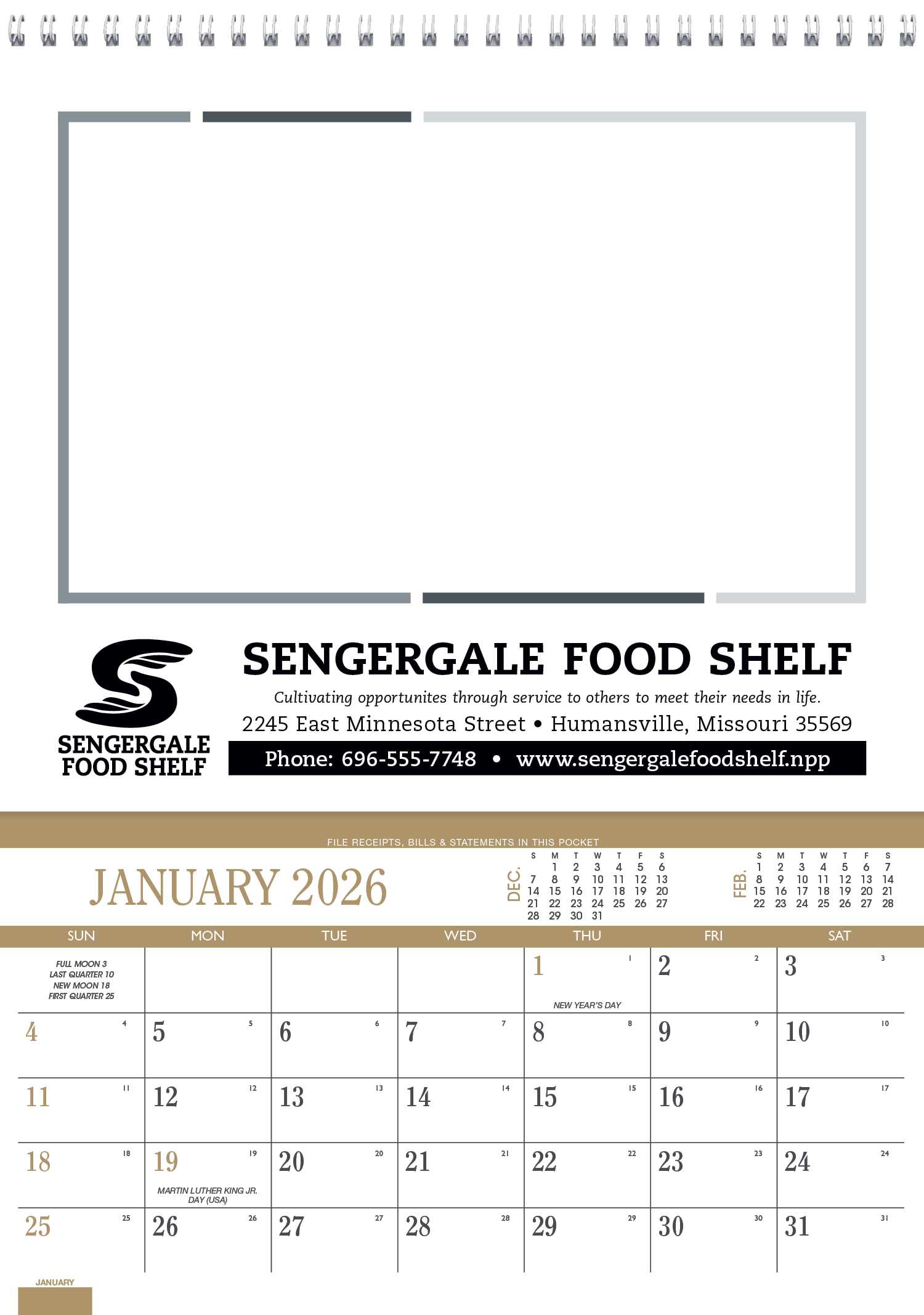 SENGERGALE FOOD SHELF

SENGERGALE FOOD SHELF

Cultivating opportunites through service to others to meet their needs in life.

2245 East Minnesota Street • Humansville, Missouri 35569

Phone: 696-555-7748 • www.sengergalefoodshelf.npp

FILE RECEIPTS, BILLS & STATEMENTS IN THIS POCKET

JANUARY 2026

DEC.
| S | M | T | W | T | F | S |
|---|---|---|---|---|---|---|
|  | 1 | 2 | 3 | 4 | 5 | 6 |
| 7 | 8 | 9 | 10 | 11 | 12 | 13 |
| 14 | 15 | 16 | 17 | 18 | 19 | 20 |
| 21 | 22 | 23 | 24 | 25 | 26 | 27 |
| 28 | 29 | 30 | 31 |  |  |  |

FEB.
| S | M | T | W | T | F | S |
|---|---|---|---|---|---|---|
| 1 | 2 | 3 | 4 | 5 | 6 | 7 |
| 8 | 9 | 10 | 11 | 12 | 13 | 14 |
| 15 | 16 | 17 | 18 | 19 | 20 | 21 |
| 22 | 23 | 24 | 25 | 26 | 27 | 28 |

| SUN | MON | TUE | WED | THU | FRI | SAT |
|---|---|---|---|---|---|---|
| FULL MOON 3 LAST QUARTER 10 NEW MOON 18 FIRST QUARTER 25 |  |  |  | 1 1 NEW YEAR'S DAY | 2 2 | 3 3 |
| 4 4 | 5 5 | 6 6 | 7 7 | 8 8 | 9 9 | 10 10 |
| 11 11 | 12 12 | 13 13 | 14 14 | 15 15 | 16 16 | 17 17 |
| 18 18 | 19 19 MARTIN LUTHER KING JR. DAY (USA) | 20 20 | 21 21 | 22 22 | 23 23 | 24 24 |
| 25 25 | 26 26 | 27 27 | 28 28 | 29 29 | 30 30 | 31 31 |

JANUARY